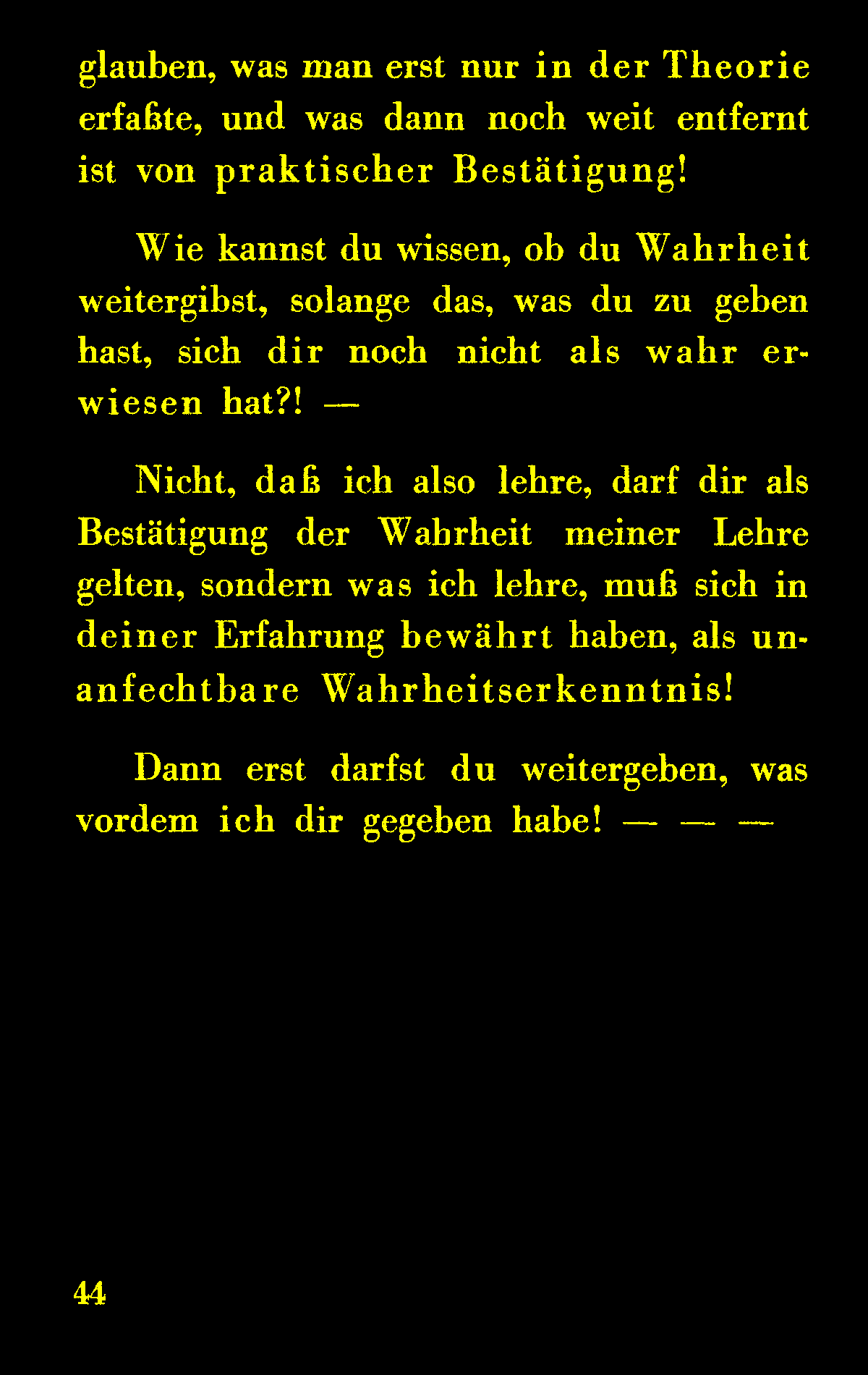 glauben, was man erst nur in der Theorie erfaßte, und was dann noch weit entfernt ist von praktischer Bestätigung!

Wie kannst du wissen, ob du Wahrheit weitergibst, solange das, was du zu geben hast, sich dir noch nicht als wahr erwiesen hat?! —

Nicht, daß ich also lehre, darf dir als Bestätigung der Wahrheit meiner Lehre gelten, sondern was ich lehre, muß sich in deiner Erfahrung bewährt haben, als unanfechtbare Wahrheitserkenntnis!

Dann erst darfst du weitergeben, was vordem ich dir gegeben habe! — — —

44